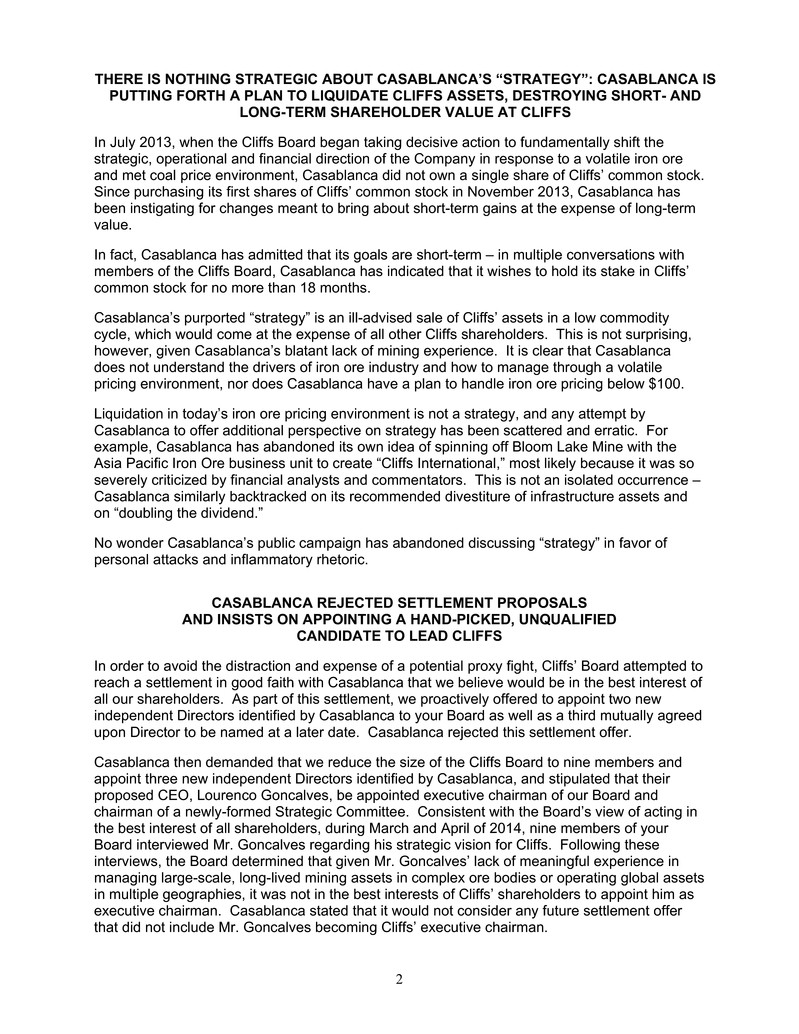 THERE IS NOTHING STRATEGIC ABOUT CASABLANCA'S "STRATEGY": CASABLANCA IS PUTTING FORTH A PLAN TO LIQUIDATE CLIFFS ASSETS, DESTROYING SHORT- AND LONG-TERM SHAREHOLDER VALUE AT CLIFFS

In July 2013, when the Cliffs Board began taking decisive action to fundamentally shift the strategic, operational and financial direction of the Company in response to a volatile iron ore and met coal price environment, Casablanca did not own a single share of Cliffs' common stock. Since purchasing its first shares of Cliffs' common stock in November 2013, Casablanca has been instigating for changes meant to bring about short-term gains at the expense of long-term value.

In fact, Casablanca has admitted that its goals are short-term – in multiple conversations with members of the Cliffs Board, Casablanca has indicated that it wishes to hold its stake in Cliffs' common stock for no more than 18 months.

Casablanca's purported "strategy" is an ill-advised sale of Cliffs' assets in a low commodity cycle, which would come at the expense of all other Cliffs shareholders. This is not surprising, however, given Casablanca's blatant lack of mining experience. It is clear that Casablanca does not understand the drivers of iron ore industry and how to manage through a volatile pricing environment, nor does Casablanca have a plan to handle iron ore pricing below $100.

Liquidation in today's iron ore pricing environment is not a strategy, and any attempt by Casablanca to offer additional perspective on strategy has been scattered and erratic. For example, Casablanca has abandoned its own idea of spinning off Bloom Lake Mine with the Asia Pacific Iron Ore business unit to create "Cliffs International," most likely because it was so severely criticized by financial analysts and commentators. This is not an isolated occurrence – Casablanca similarly backtracked on its recommended divestiture of infrastructure assets and on "doubling the dividend."

No wonder Casablanca's public campaign has abandoned discussing "strategy" in favor of personal attacks and inflammatory rhetoric.

CASABLANCA REJECTED SETTLEMENT PROPOSALS AND INSISTS ON APPOINTING A HAND-PICKED, UNQUALIFIED CANDIDATE TO LEAD CLIFFS

In order to avoid the distraction and expense of a potential proxy fight, Cliffs' Board attempted to reach a settlement in good faith with Casablanca that we believe would be in the best interest of all our shareholders. As part of this settlement, we proactively offered to appoint two new independent Directors identified by Casablanca to your Board as well as a third mutually agreed upon Director to be named at a later date. Casablanca rejected this settlement offer.

Casablanca then demanded that we reduce the size of the Cliffs Board to nine members and appoint three new independent Directors identified by Casablanca, and stipulated that their proposed CEO, Lourenco Goncalves, be appointed executive chairman of our Board and chairman of a newly-formed Strategic Committee. Consistent with the Board's view of acting in the best interest of all shareholders, during March and April of 2014, nine members of your Board interviewed Mr. Goncalves regarding his strategic vision for Cliffs. Following these interviews, the Board determined that given Mr. Goncalves' lack of meaningful experience in managing large-scale, long-lived mining assets in complex ore bodies or operating global assets in multiple geographies, it was not in the best interests of Cliffs' shareholders to appoint him as executive chairman. Casablanca stated that it would not consider any future settlement offer that did not include Mr. Goncalves becoming Cliffs' executive chairman.

2